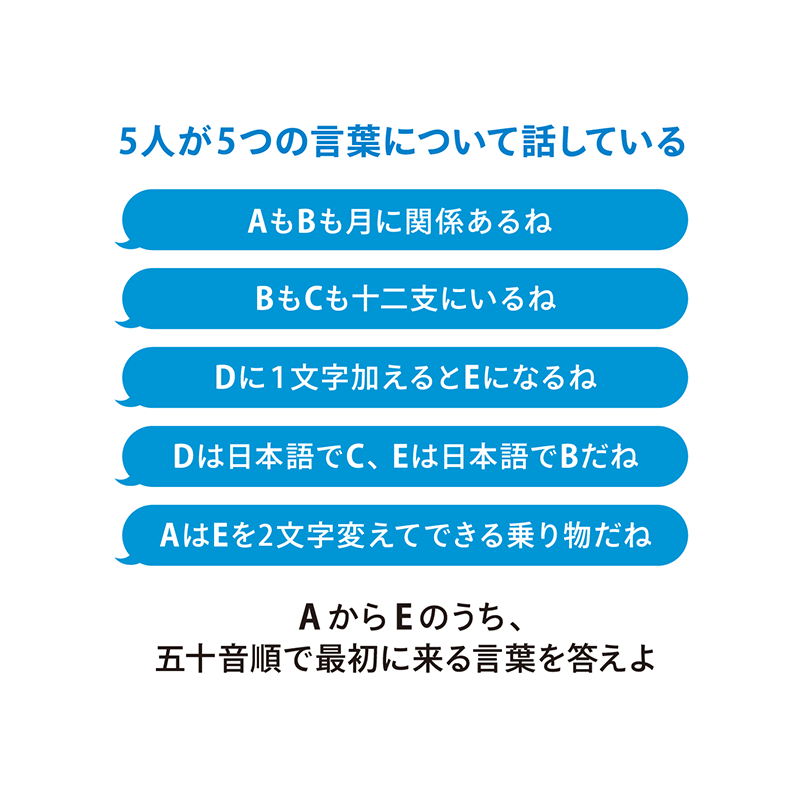 5人が5つの言葉について話している

AもBも月に関係あるね

BもCも十二支にいるね

Dに1文字加えるとEになるね

Dは日本語でC、Eは日本語でBだね

AはEを2文字変えてできる乗り物だね

AからEのうち、
五十音順で最初に来る言葉を答えよ